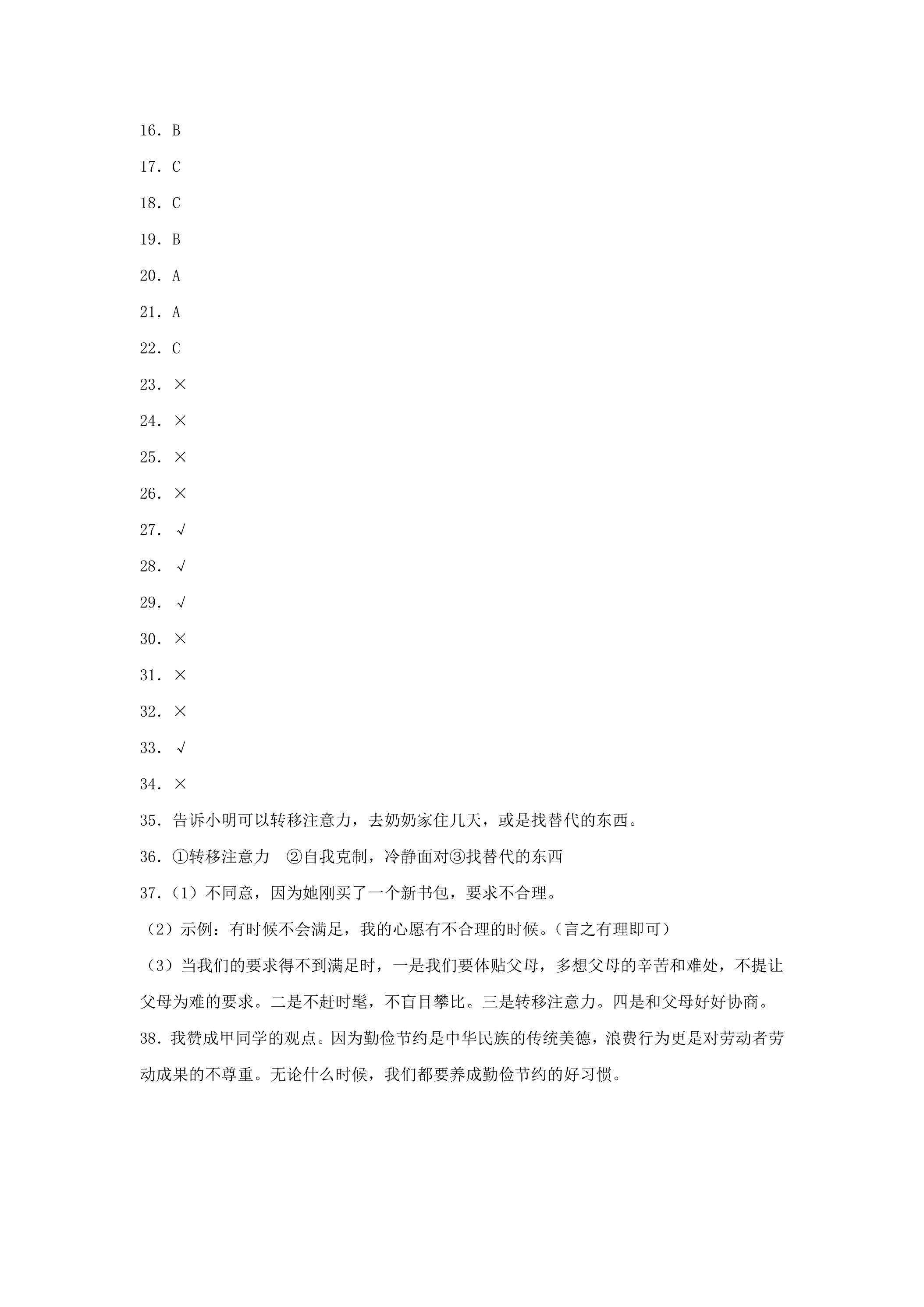 16．B

17．C

18．C

19．B

20．A

21．A

22．C

23．×

24．×

25．×

26．×

27．√

28．√

29．√

30．×

31．×

32．×

33．√

34．×

35．告诉小明可以转移注意力，去奶奶家住几天，或是找替代的东西。

36．①转移注意力 ②自我克制，冷静面对③找替代的东西

37．(1）不同意，因为她刚买了一个新书包，要求不合理。

(2）示例：有时候不会满足，我的心愿有不合理的时候。(言之有理即可)

(3）当我们的要求得不到满足时，一是我们要体贴父母，多想父母的辛苦和难处，不提让父母为难的要求。二是不赶时髦，不盲目攀比。三是转移注意力。四是和父母好好协商。

38．我赞成甲同学的观点。因为勤俭节约是中华民族的传统美德，浪费行为更是对劳动者劳动成果的不尊重。无论什么时候，我们都要养成勤俭节约的好习惯。